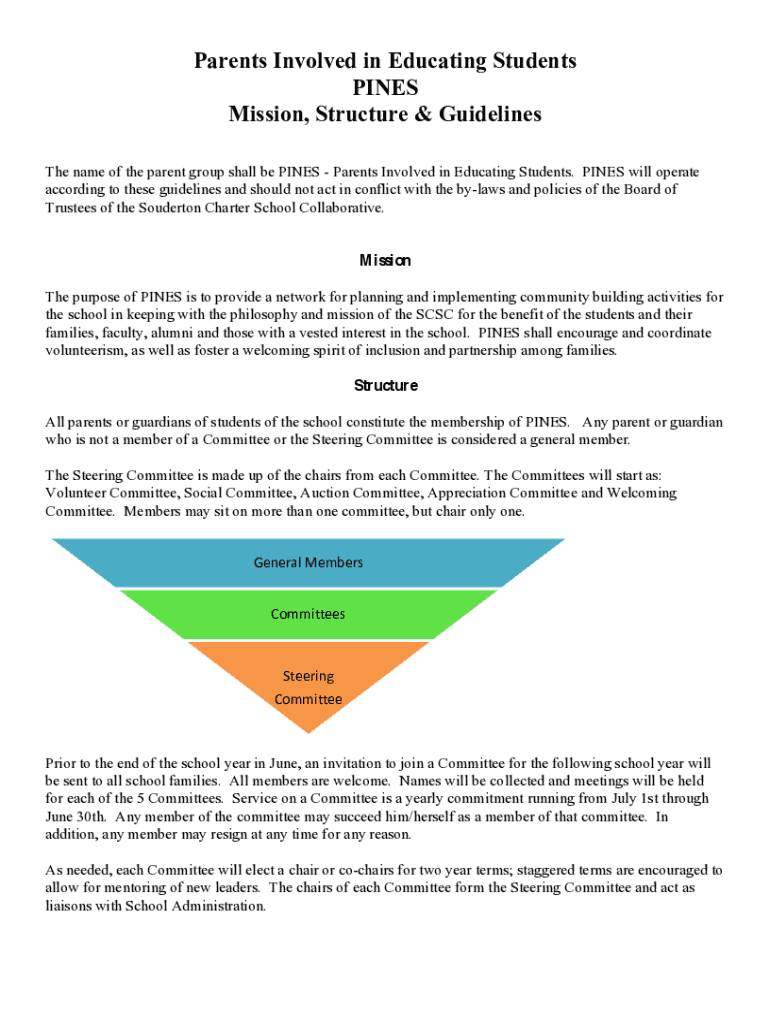 Parents Involved in Educating Students
PINES
Mission, Structure & Guidelines

The name of the parent group shall be PINES - Parents Involved in Educating Students. PINES will operate according to these guidelines and should not act in conflict with the by-laws and policies of the Board of Trustees of the Souderton Charter School Collaborative.

Mission

The purpose of PINES is to provide a network for planning and implementing community building activities for the school in keeping with the philosophy and mission of the SCSC for the benefit of the students and their families, faculty, alumni and those with a vested interest in the school. PINES shall encourage and coordinate volunteerism, as well as foster a welcoming spirit of inclusion and partnership among families.

Structure

All parents or guardians of students of the school constitute the membership of PINES. Any parent or guardian who is not a member of a Committee or the Steering Committee is considered a general member.

The Steering Committee is made up of the chairs from each Committee. The Committees will start as: Volunteer Committee, Social Committee, Auction Committee, Appreciation Committee and Welcoming Committee. Members may sit on more than one committee, but chair only one.

General Members

Committees

Steering Committee

Prior to the end of the school year in June, an invitation to join a Committee for the following school year will be sent to all school families. All members are welcome. Names will be collected and meetings will be held for each of the 5 Committees. Service on a Committee is a yearly commitment running from July 1st through June 30th. Any member of the committee may succeed him/herself as a member of that committee. In addition, any member may resign at any time for any reason.

As needed, each Committee will elect a chair or co-chairs for two year terms; staggered terms are encouraged to allow for mentoring of new leaders. The chairs of each Committee form the Steering Committee and act as liaisons with School Administration.